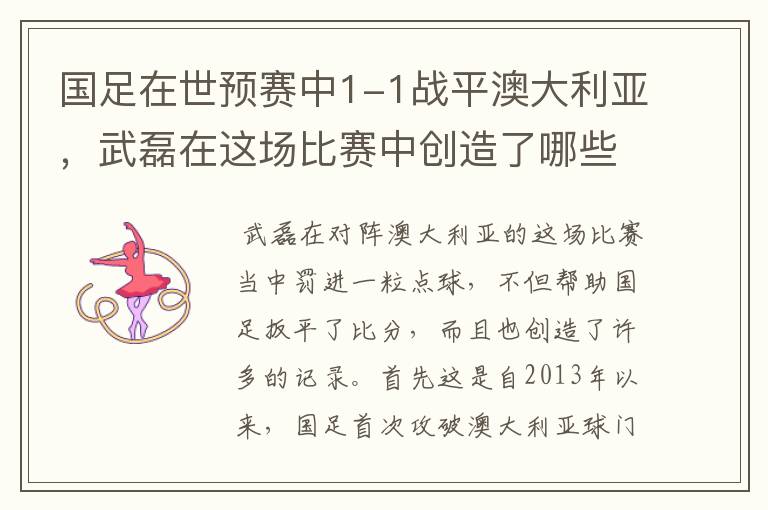 国足在世预赛中1-1战平澳大利亚，武磊在这场比赛中创造了哪些

武磊在对阵澳大利亚的这场比赛当中罚进一粒点球，不但帮助国足扳平了比分，而且也创造了许多的记录。首先这是自2013年以来，国足首次攻破澳大利亚球门